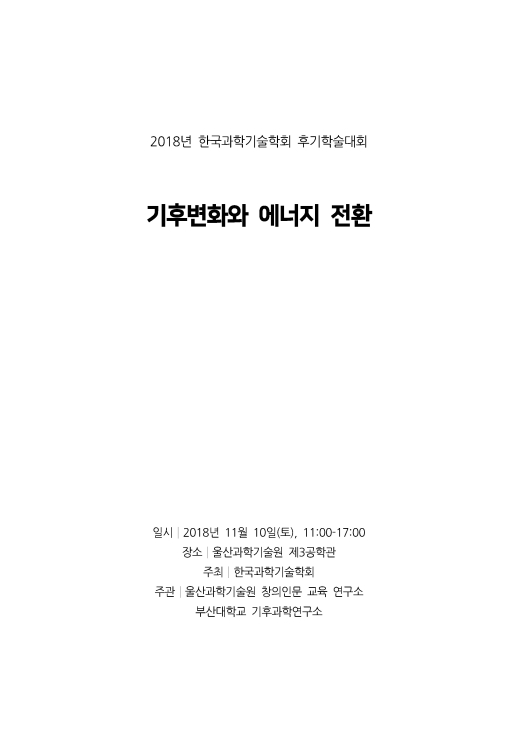 2018년 한국과학기술학회 후기학술대회

기후변화와 에너지 전환

일시 | 2018년 11월 10일(토), 11:00-17:00
장소 | 울산과학기술원 제3공학관
주최 | 한국과학기술학회
주관 | 울산과학기술원 창의인문 교육 연구소
부산대학교 기후과학연구소